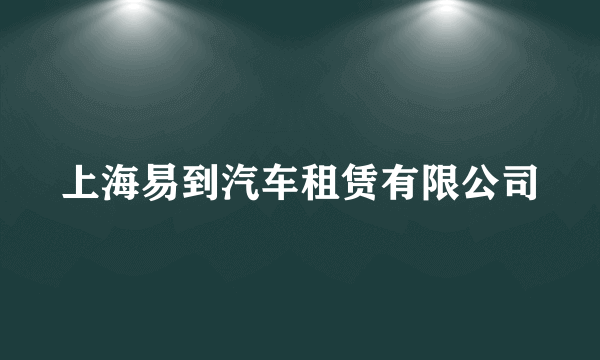 上海易到汽车租赁有限公司